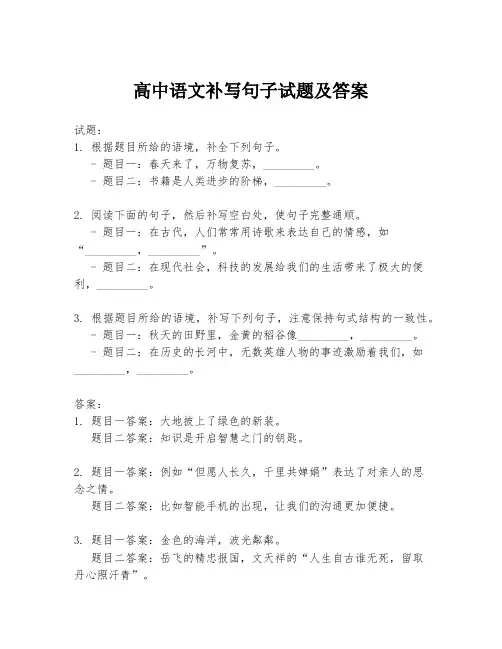 高中语文补写句子试题及答案

试题：
1. 根据题目所给的语境，补全下列句子。
- 题目一：春天来了，万物复苏，________。
- 题目二：书籍是人类进步的阶梯，________。

2. 阅读下面的句子，然后补写空白处，使句子完整通顺。
- 题目一：在古代，人们常常用诗歌来表达自己的情感，如“________，________”。
- 题目二：在现代社会，科技的发展给我们的生活带来了极大的便利，________。

3. 根据题目所给的语境，补写下列句子，注意保持句式结构的一致性。
- 题目一：秋天的田野里，金黄的稻谷像________，________。
- 题目二：在历史的长河中，无数英雄人物的事迹激励着我们，如________，________。

答案：
1. 题目一答案：大地披上了绿色的新装。
题目二答案：知识是开启智慧之门的钥匙。

2. 题目一答案：例如“但愿人长久，千里共婵娟”表达了对亲人的思念之情。
题目二答案：比如智能手机的出现，让我们的沟通更加便捷。

3. 题目一答案：金色的海洋，波光粼粼。
题目二答案：岳飞的精忠报国，文天祥的“人生自古谁无死，留取丹心照汗青”。